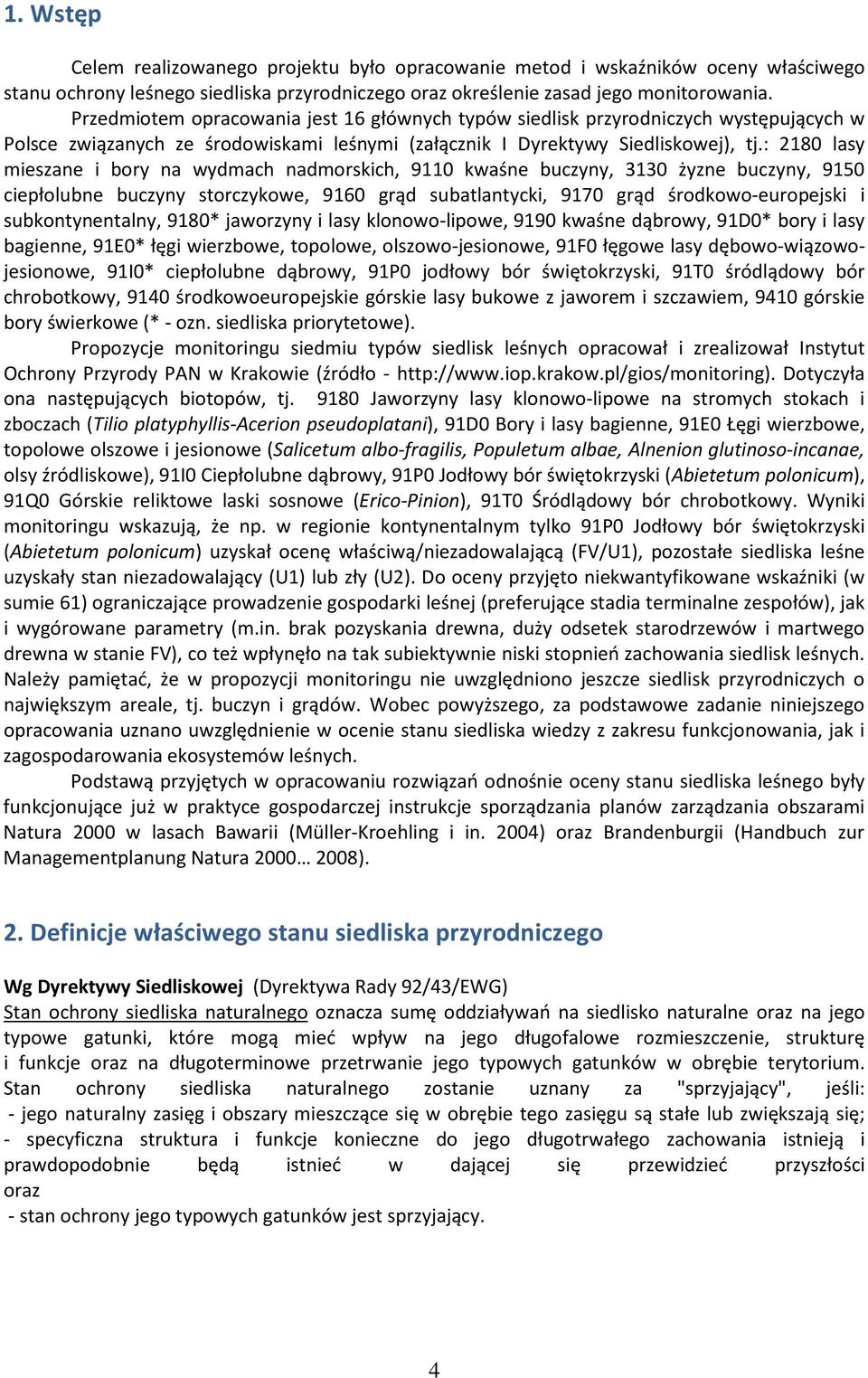 1. Wstęp

Celem realizowanego projektu było opracowanie metod i wskaźników oceny właściwego stanu ochrony leśnego siedliska przyrodniczego oraz określenie zasad jego monitorowania.

Przedmiotem opracowania jest 16 głównych typów siedlisk przyrodniczych występujących w Polsce związanych ze środowiskami leśnymi (załącznik I Dyrektywy Siedliskowej), tj.: 2180 lasy mieszane i bory na wydmach nadmorskich, 9110 kwaśne buczyny, 3130 żyzne buczyny, 9150 ciepłolubne buczyny storczykowe, 9160 grąd subatlantycki, 9170 grąd środkowo-europejski i subkontynentalny, 9180* jaworzyny i lasy klonowo-lipowe, 9190 kwaśne dąbrowy, 91D0* bory i lasy bagienne, 91E0* łęgi wierzbowe, topolowe, olszowo-jesionowe, 91F0 łęgowe lasy dębowo-wiązowo-jesionowe, 91I0* ciepłolubne dąbrowy, 91P0 jodłowy bór świętokrzyski, 91T0 śródlądowy bór chrobotkowy, 9140 środkowoeuropejskie górskie lasy bukowe z jaworem i szczawiem, 9410 górskie bory świerkowe (* - ozn. siedliska priorytetowe).

Propozycje monitoringu siedmiu typów siedlisk leśnych opracował i zrealizował Instytut Ochrony Przyrody PAN w Krakowie (źródło - http://www.iop.krakow.pl/gios/monitoring). Dotyczyła ona następujących biotopów, tj. 9180 Jaworzyny lasy klonowo-lipowe na stromych stokach i zboczach (Tilio platyphyllis-Acerion pseudoplatani), 91D0 Bory i lasy bagienne, 91E0 Łęgi wierzbowe, topolowe olszowe i jesionowe (Salicetum albo-fragilis, Populetum albae, Alnenion glutinoso-incanae, olsy źródliskowe), 91I0 Ciepłolubne dąbrowy, 91P0 Jodłowy bór świętokrzyski (Abietetum polonicum), 91Q0 Górskie reliktowe laski sosnowe (Erico-Pinion), 91T0 Śródlądowy bór chrobotkowy. Wyniki monitoringu wskazują, że np. w regionie kontynentalnym tylko 91P0 Jodłowy bór świętokrzyski (Abietetum polonicum) uzyskał ocenę właściwą/niezadowalającą (FV/U1), pozostałe siedliska leśne uzyskały stan niezadowalający (U1) lub zły (U2). Do oceny przyjęto niekwantyfikowane wskaźniki (w sumie 61) ograniczające prowadzenie gospodarki leśnej (preferujące stadia terminalne zespołów), jak i wygórowane parametry (m.in. brak pozyskania drewna, duży odsetek starodrzewów i martwego drewna w stanie FV), co też wpłynęło na tak subiektywnie niski stopień zachowania siedlisk leśnych. Należy pamiętać, że w propozycji monitoringu nie uwzględniono jeszcze siedlisk przyrodniczych o największym areale, tj. buczyn i grądów. Wobec powyższego, za podstawowe zadanie niniejszego opracowania uznano uwzględnienie w ocenie stanu siedliska wiedzy z zakresu funkcjonowania, jak i zagospodarowania ekosystemów leśnych.

Podstawą przyjętych w opracowaniu rozwiązań odnośnie oceny stanu siedliska leśnego były funkcjonujące już w praktyce gospodarczej instrukcje sporządzania planów zarządzania obszarami Natura 2000 w lasach Bawarii (Müller-Kroehling i in. 2004) oraz Brandenburgii (Handbuch zur Managementplanung Natura 2000… 2008).

2. Definicje właściwego stanu siedliska przyrodniczego

Wg Dyrektywy Siedliskowej (Dyrektywa Rady 92/43/EWG)
Stan ochrony siedliska naturalnego oznacza sumę oddziaływań na siedlisko naturalne oraz na jego typowe gatunki, które mogą mieć wpływ na jego długofalowe rozmieszczenie, strukturę i funkcje oraz na długoterminowe przetrwanie jego typowych gatunków w obrębie terytorium. Stan ochrony siedliska naturalnego zostanie uznany za "sprzyjający", jeśli:
- jego naturalny zasięg i obszary mieszczące się w obrębie tego zasięgu są stałe lub zwiększają się;
- specyficzna struktura i funkcje konieczne do jego długotrwałego zachowania istnieją i prawdopodobnie będą istnieć w dającej się przewidzieć przyszłości oraz
- stan ochrony jego typowych gatunków jest sprzyjający.

4